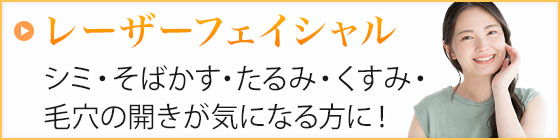 レーザーフェイシャル

シミ・そばかす・たるみ・くすみ・毛穴の開きが気になる方に！